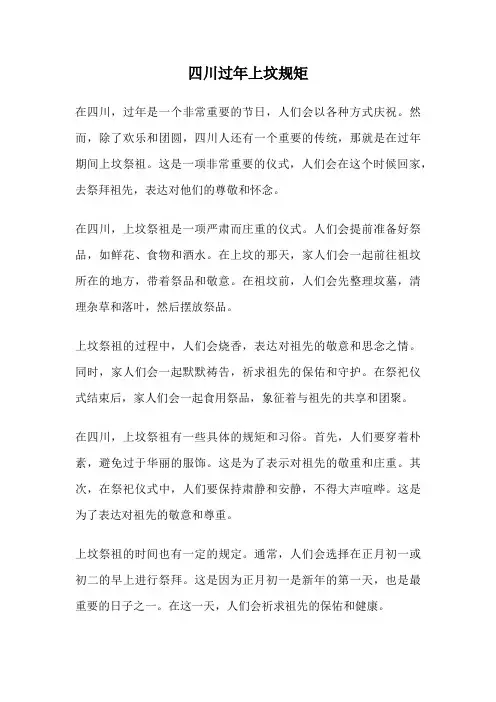 四川过年上坟规矩

在四川，过年是一个非常重要的节日，人们会以各种方式庆祝。然而，除了欢乐和团圆，四川人还有一个重要的传统，那就是在过年期间上坟祭祖。这是一项非常重要的仪式，人们会在这个时候回家，去祭拜祖先，表达对他们的尊敬和怀念。

在四川，上坟祭祖是一项严肃而庄重的仪式。人们会提前准备好祭品，如鲜花、食物和酒水。在上坟的那天，家人们会一起前往祖坟所在的地方，带着祭品和敬意。在祖坟前，人们会先整理坟墓，清理杂草和落叶，然后摆放祭品。

上坟祭祖的过程中，人们会烧香，表达对祖先的敬意和思念之情。同时，家人们会一起默默祷告，祈求祖先的保佑和守护。在祭祀仪式结束后，家人们会一起食用祭品，象征着与祖先的共享和团聚。

在四川，上坟祭祖有一些具体的规矩和习俗。首先，人们要穿着朴素，避免过于华丽的服饰。这是为了表示对祖先的敬重和庄重。其次，在祭祀仪式中，人们要保持肃静和安静，不得大声喧哗。这是为了表达对祖先的敬意和尊重。

上坟祭祖的时间也有一定的规定。通常，人们会选择在正月初一或初二的早上进行祭拜。这是因为正月初一是新年的第一天，也是最重要的日子之一。在这一天，人们会祈求祖先的保佑和健康。